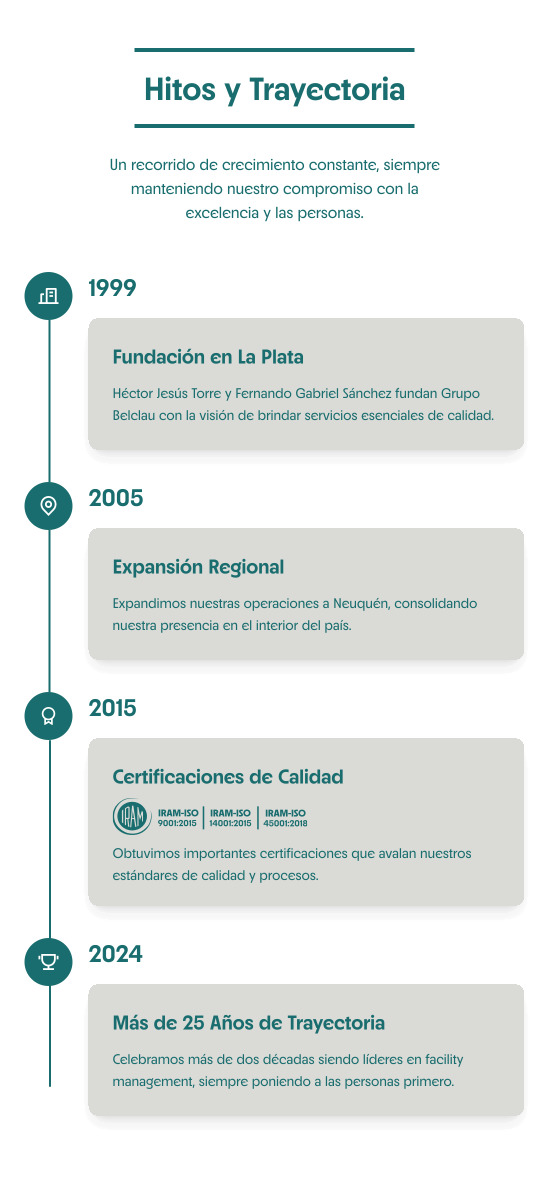 Hitos y Trayectoria

Un recorrido de crecimiento constante, siempre manteniendo nuestro compromiso con la excelencia y las personas.

1999

Fundación en La Plata

Héctor Jesús Torre y Fernando Gabriel Sánchez fundan Grupo Belclau con la visión de brindar servicios esenciales de calidad.

2005

Expansión Regional

Expandimos nuestras operaciones a Neuquén, consolidando nuestra presencia en el interior del país.

2015

Certificaciones de Calidad

IRAM IRAM-ISO 9001:2015 | IRAM-ISO 14001:2015 | IRAM-ISO 45001:2018

Obtuvimos importantes certificaciones que avalan nuestros estándares de calidad y procesos.

2024

Más de 25 Años de Trayectoria

Celebramos más de dos décadas siendo líderes en facility management, siempre poniendo a las personas primero.